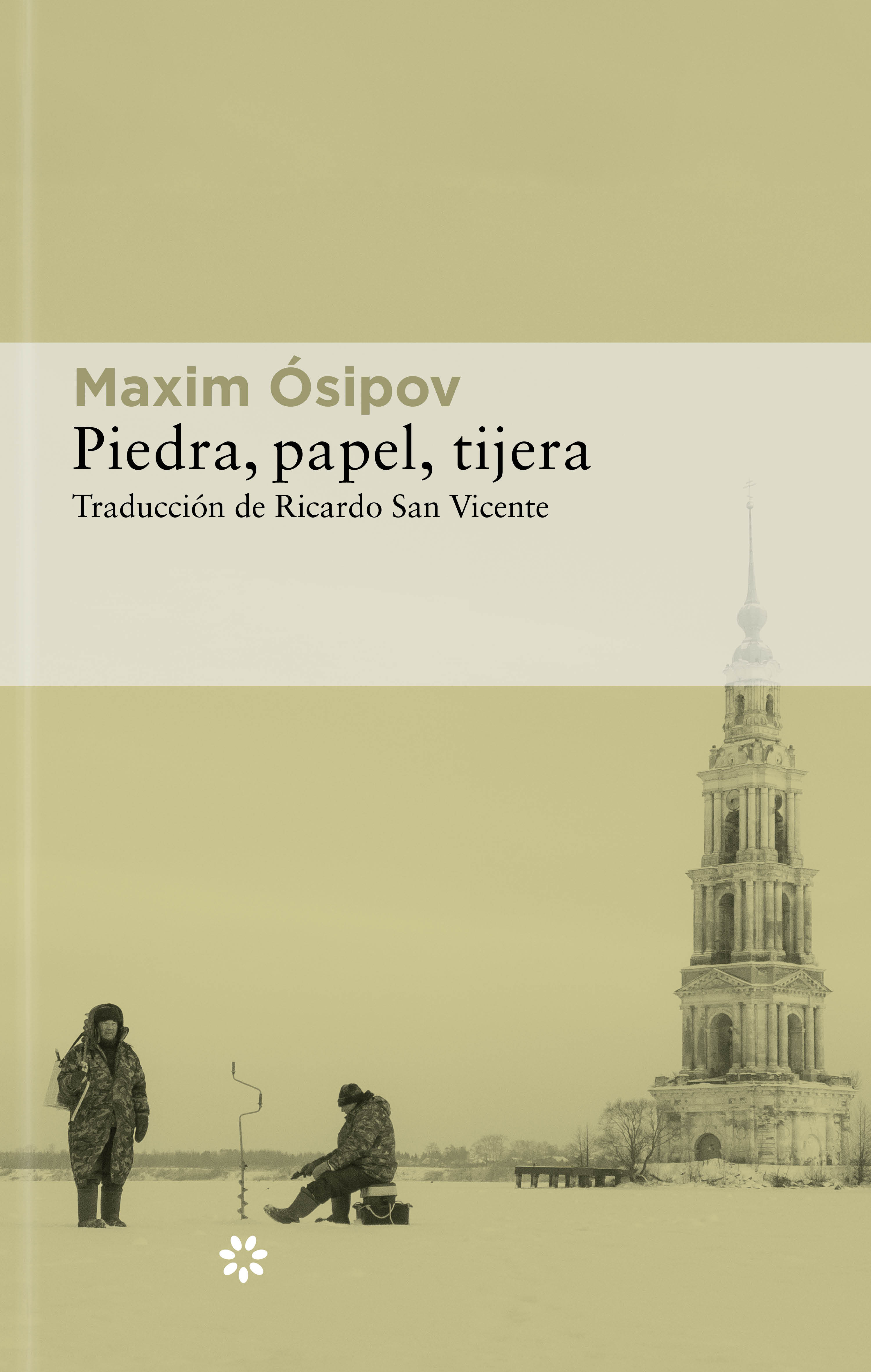 Maxim Ósipov
Piedra, papel, tijera
Traducción de Ricardo San Vicente